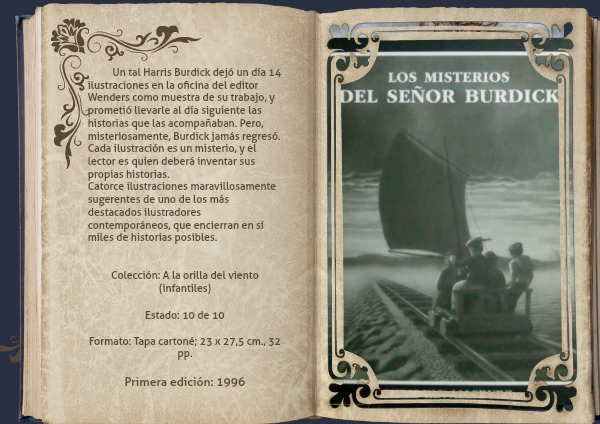 Un tal Harris Burdick dejó un día 14 ilustraciones en la oficina del editor Wenders como muestra de su trabajo, y prometió llevarle al día siguiente las historias que las acompañaban. Pero, misteriosamente, Burdick jamás regresó. Cada ilustración es un misterio, y el lector es quien deberá inventar sus propias historias.
Catorce ilustraciones maravillosamente sugerentes de uno de los más destacados ilustradores contemporáneos, que encierran en sí miles de historias posibles.

Colección: A la orilla del viento (infantiles)

Estado: 10 de 10

Formato: Tapa cartoné; 23 x 27,5 cm., 32 pp.

Primera edición: 1996

LOS MISTERIOS
DEL SEÑOR BURDICK